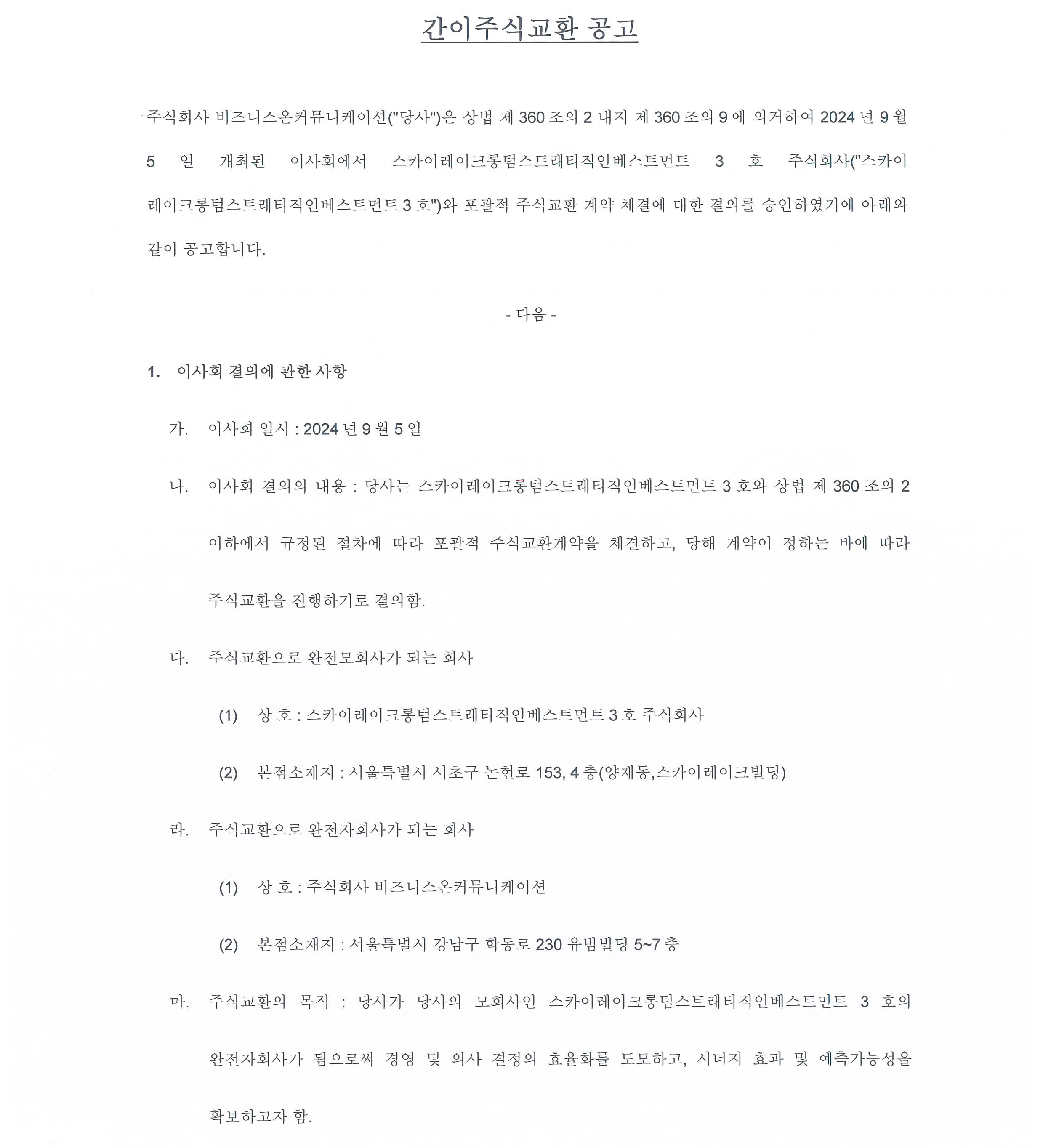 간이주식교환 공고

주식회사 비즈니스온커뮤니케이션("당사")은 상법 제 360 조의 2 내지 제 360 조의 9 에 의거하여 2024 년 9 월 5 일 개최된 이사회에서 스카이레이크롱텀스트래티직인베스트먼트 3 호 주식회사("스카이레이크롱텀스트래티직인베스트먼트 3 호")와 포괄적 주식교환 계약 체결에 대한 결의를 승인하였기에 아래와 같이 공고합니다.

- 다음 -

1. 이사회 결의에 관한 사항

가. 이사회 일시 : 2024 년 9 월 5 일

나. 이사회 결의의 내용 : 당사는 스카이레이크롱텀스트래티직인베스트먼트 3 호와 상법 제 360 조의 2 이하에서 규정된 절차에 따라 포괄적 주식교환계약을 체결하고, 당해 계약이 정하는 바에 따라 주식교환을 진행하기로 결의함.

다. 주식교환으로 완전모회사가 되는 회사

(1) 상 호 : 스카이레이크롱텀스트래티직인베스트먼트 3 호 주식회사

(2) 본점소재지 : 서울특별시 서초구 논현로 153, 4 층(양재동,스카이레이크빌딩)

라. 주식교환으로 완전자회사가 되는 회사

(1) 상 호 : 주식회사 비즈니스온커뮤니케이션

(2) 본점소재지 : 서울특별시 강남구 학동로 230 유빔빌딩 5~7 층

마. 주식교환의 목적 : 당사가 당사의 모회사인 스카이레이크롱텀스트래티직인베스트먼트 3 호의 완전자회사가 됨으로써 경영 및 의사 결정의 효율화를 도모하고, 시너지 효과 및 예측가능성을 확보하고자 함.